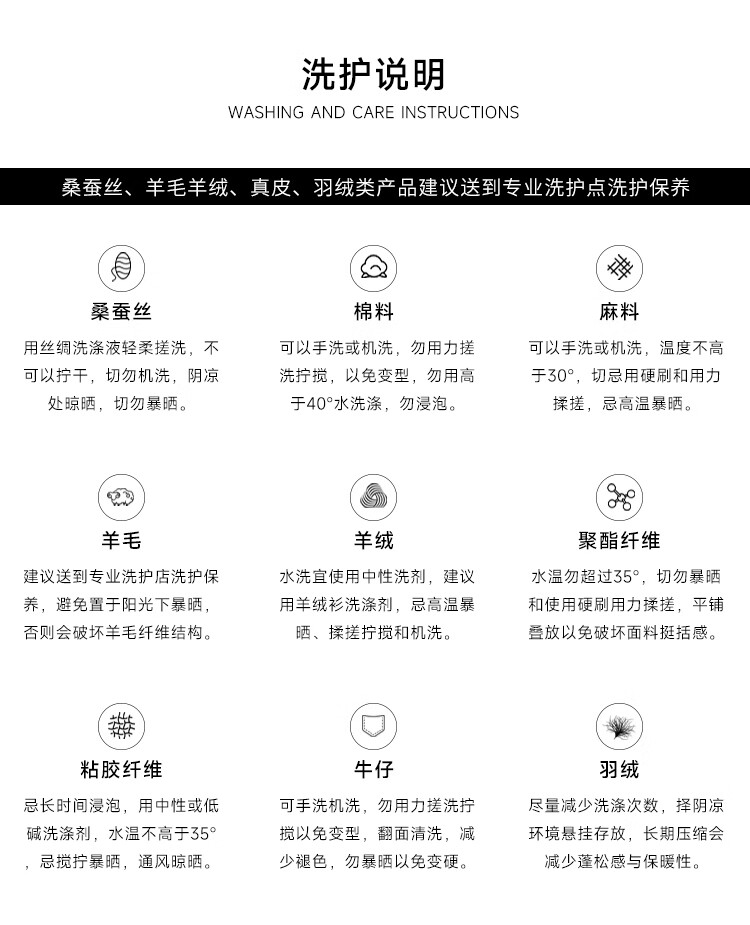 洗护说明
WASHING AND CARE INSTRUCTIONS

桑蚕丝、羊毛羊绒、真皮、羽绒类产品建议送到专业洗护点洗护保养

桑蚕丝
用丝绸洗涤液轻柔搓洗，不可以拧干，切勿机洗，阴凉处晾晒，切勿暴晒。

棉料
可以手洗或机洗，勿用力搓洗拧搅，以免变型，勿用高于40°水洗涤，勿浸泡。

麻料
可以手洗或机洗，温度不高于30°，切忌用硬刷和用力揉搓，忌高温暴晒。

羊毛
建议送到专业洗护店洗护保养，避免置于阳光下暴晒，否则会破坏羊毛纤维结构。

羊绒
水洗宜使用中性洗剂，建议用羊绒衫洗涤剂，忌高温暴晒、揉搓拧搅和机洗。

聚酯纤维
水温勿超过35°，切勿暴晒和使用硬刷用力揉搓，平铺叠放以免破坏面料挺括感。

粘胶纤维
忌长时间浸泡，用中性或低碱洗涤剂，水温不高于35°，忌搅拧暴晒，通风晾晒。

牛仔
可手洗机洗，勿用力搓洗拧搅以免变型，翻面清洗，减少褪色，勿暴晒以免变硬。

羽绒
尽量减少洗涤次数，择阴凉环境悬挂存放，长期压缩会减少蓬松感与保暖性。